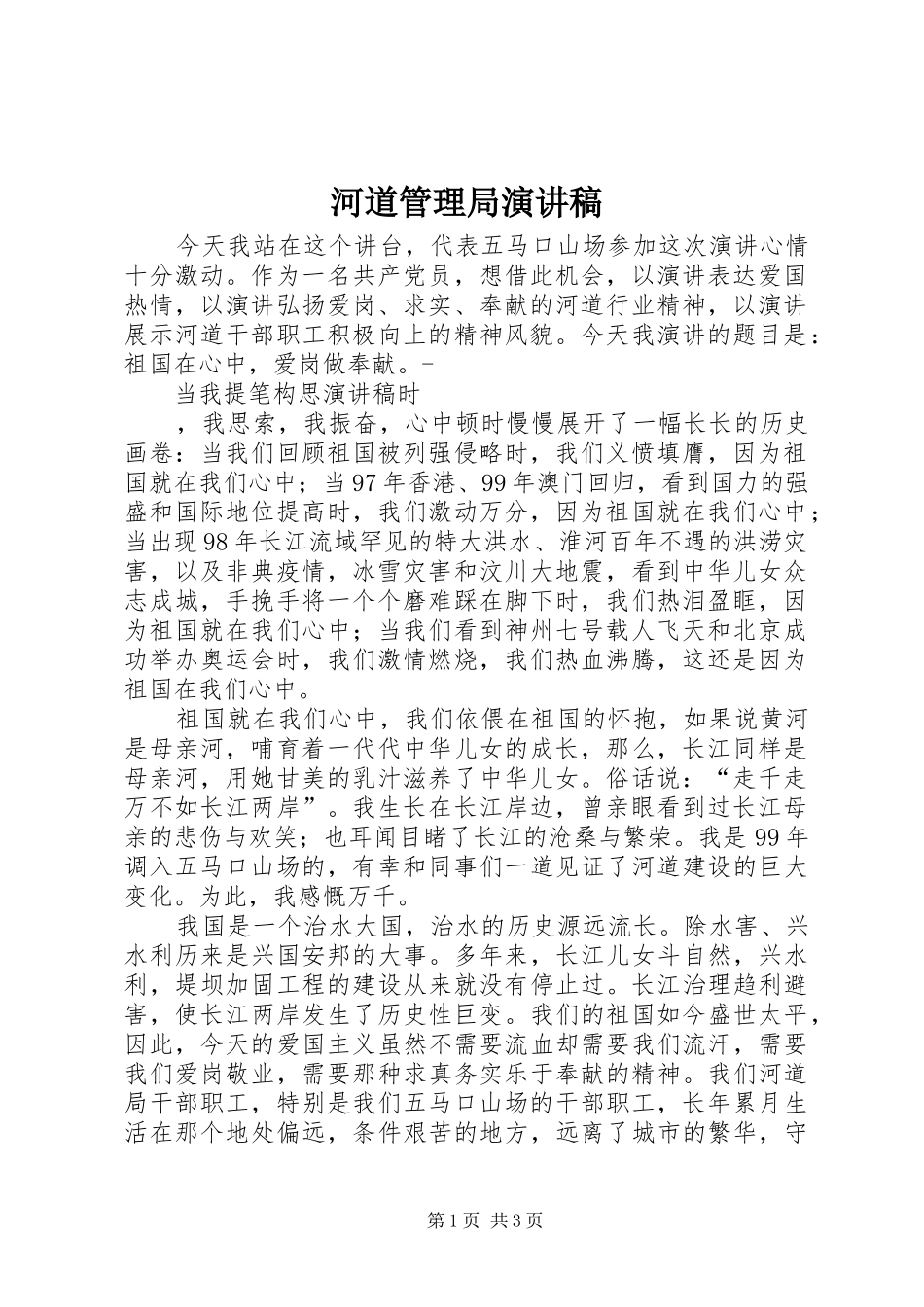 河道管理局演讲稿

今天我站在这个讲台，代表五马口山场参加这次演讲心情十分激动。作为一名共产党员，想借此机会，以演讲表达爱国热情，以演讲弘扬爱岗、求实、奉献的河道行业精神，以演讲展示河道干部职工积极向上的精神风貌。今天我演讲的题目是：祖国在心中，爱岗做奉献。-

当我提笔构思演讲稿时

，我思索，我振奋，心中顿时慢慢展开了一幅长长的历史画卷：当我们回顾祖国被列强侵略时，我们义愤填膺，因为祖国就在我们心中；当97年香港、99年澳门回归，看到国力的强盛和国际地位提高时，我们激动万分，因为祖国就在我们心中；当出现98年长江流域罕见的特大洪水、淮河百年不遇的洪涝灾害，以及非典疫情，冰雪灾害和汶川大地震，看到中华儿女众志成城，手挽手将一个个磨难踩在脚下时，我们热泪盈眶，因为祖国就在我们心中；当我们看到神州七号载人飞天和北京成功举办奥运会时，我们激情燃烧，我们热血沸腾，这还是因为祖国在我们心中。-

祖国就在我们心中，我们依偎在祖国的怀抱，如果说黄河是母亲河，哺育着一代代中华儿女的成长，那么，长江同样是母亲河，用她甘美的乳汁滋养了中华儿女。俗话说：“走千走万不如长江两岸”。我生长在长江岸边，曾亲眼看到过长江母亲的悲伤与欢笑；也耳闻目睹了长江的沧桑与繁荣。我是99年调入五马口山场的，有幸和同事们一道见证了河道建设的巨大变化。为此，我感慨万千。

我国是一个治水大国，治水的历史源远流长。除水害、兴水利历来是兴国安邦的大事。多年来，长江儿女斗自然，兴水利，堤坝加固工程的建设从来就没有停止过。长江治理趋利避害，使长江两岸发生了历史性巨变。我们的祖国如今盛世太平，因此，今天的爱国主义虽然不需要流血却需要我们流汗，需要我们爱岗敬业，需要那种求真务实乐于奉献的精神。我们河道局干部职工，特别是我们五马口山场的干部职工，长年累月生活在那个地处偏远，条件艰苦的地方，远离了城市的繁华，守

第1页 共3页